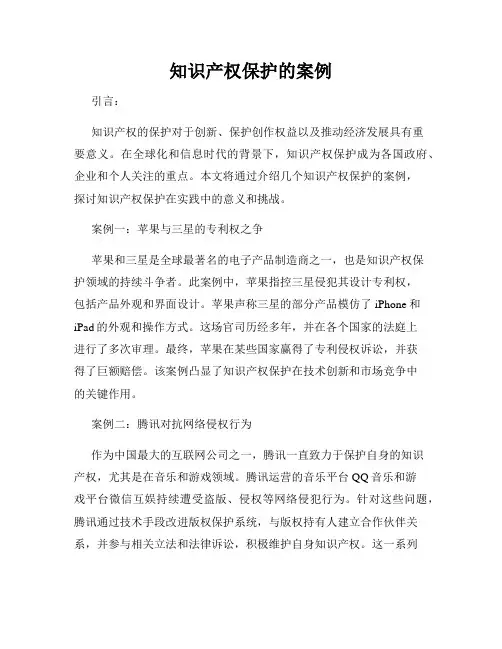 知识产权保护的案例

引言：

知识产权的保护对于创新、保护创作权益以及推动经济发展具有重要意义。在全球化和信息时代的背景下，知识产权保护成为各国政府、企业和个人关注的重点。本文将通过介绍几个知识产权保护的案例，探讨知识产权保护在实践中的意义和挑战。

案例一：苹果与三星的专利权之争

苹果和三星是全球最著名的电子产品制造商之一，也是知识产权保护领域的持续斗争者。此案例中，苹果指控三星侵犯其设计专利权，包括产品外观和界面设计。苹果声称三星的部分产品模仿了 iPhone 和 iPad 的外观和操作方式。这场官司历经多年，并在各个国家的法庭上进行了多次审理。最终，苹果在某些国家赢得了专利侵权诉讼，并获得了巨额赔偿。该案例凸显了知识产权保护在技术创新和市场竞争中的关键作用。

案例二：腾讯对抗网络侵权行为

作为中国最大的互联网公司之一，腾讯一直致力于保护自身的知识产权，尤其是在音乐和游戏领域。腾讯运营的音乐平台 QQ 音乐和游戏平台微信互娱持续遭受盗版、侵权等网络侵犯行为。针对这些问题，腾讯通过技术手段改进版权保护系统，与版权持有人建立合作伙伴关系，并参与相关立法和法律诉讼，积极维护自身知识产权。这一系列